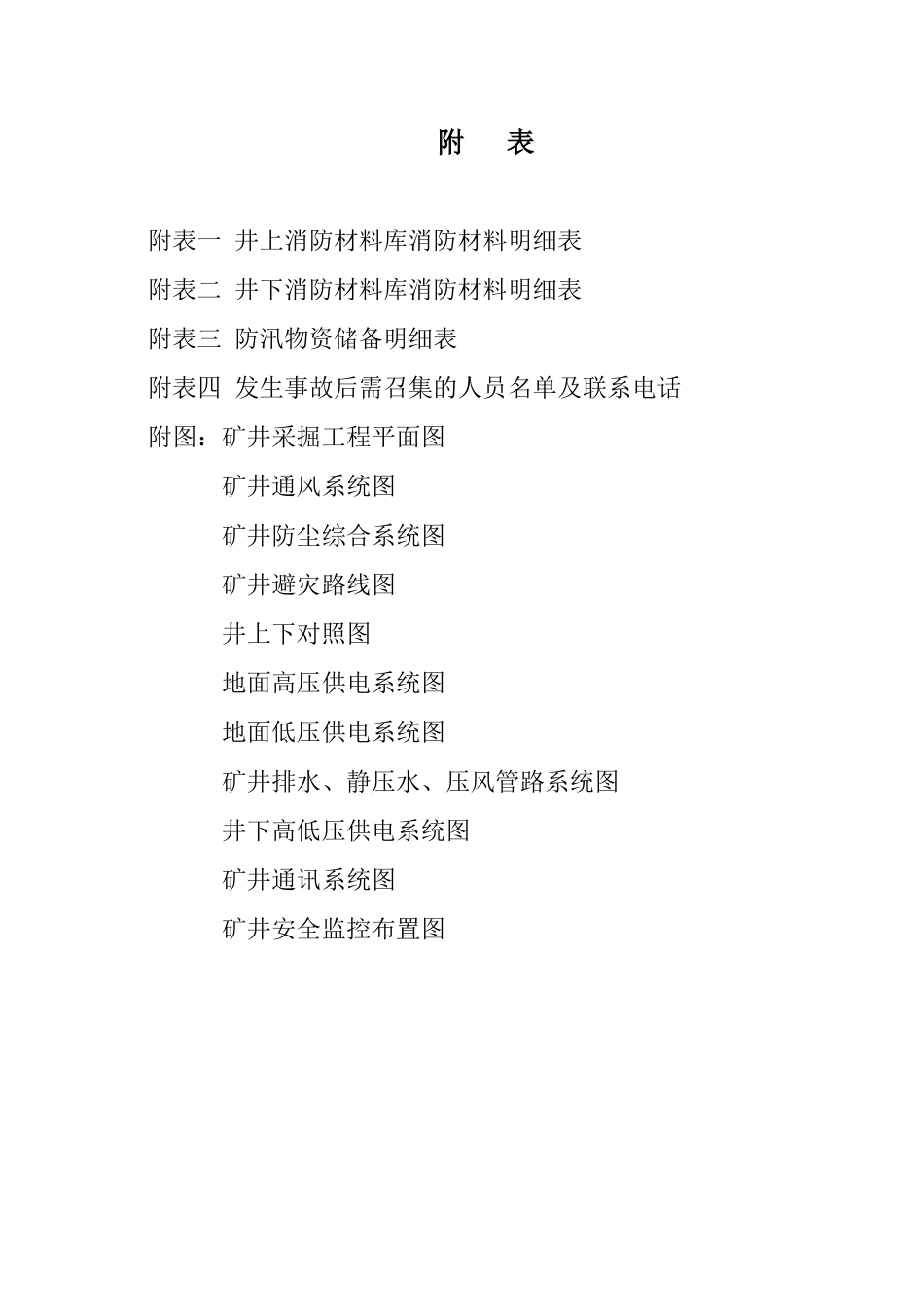 附　表

附表一 井上消防材料库消防材料明细表

附表二 井下消防材料库消防材料明细表

附表三 防汛物资储备明细表

附表四 发生事故后需召集的人员名单及联系电话

附图：矿井采掘工程平面图

矿井通风系统图

矿井防尘综合系统图

矿井避灾路线图

井上下对照图

地面高压供电系统图

地面低压供电系统图

矿井排水、静压水、压风管路系统图

井下高低压供电系统图

矿井通讯系统图

矿井安全监控布置图